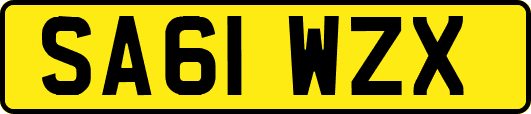 SA61 WZX